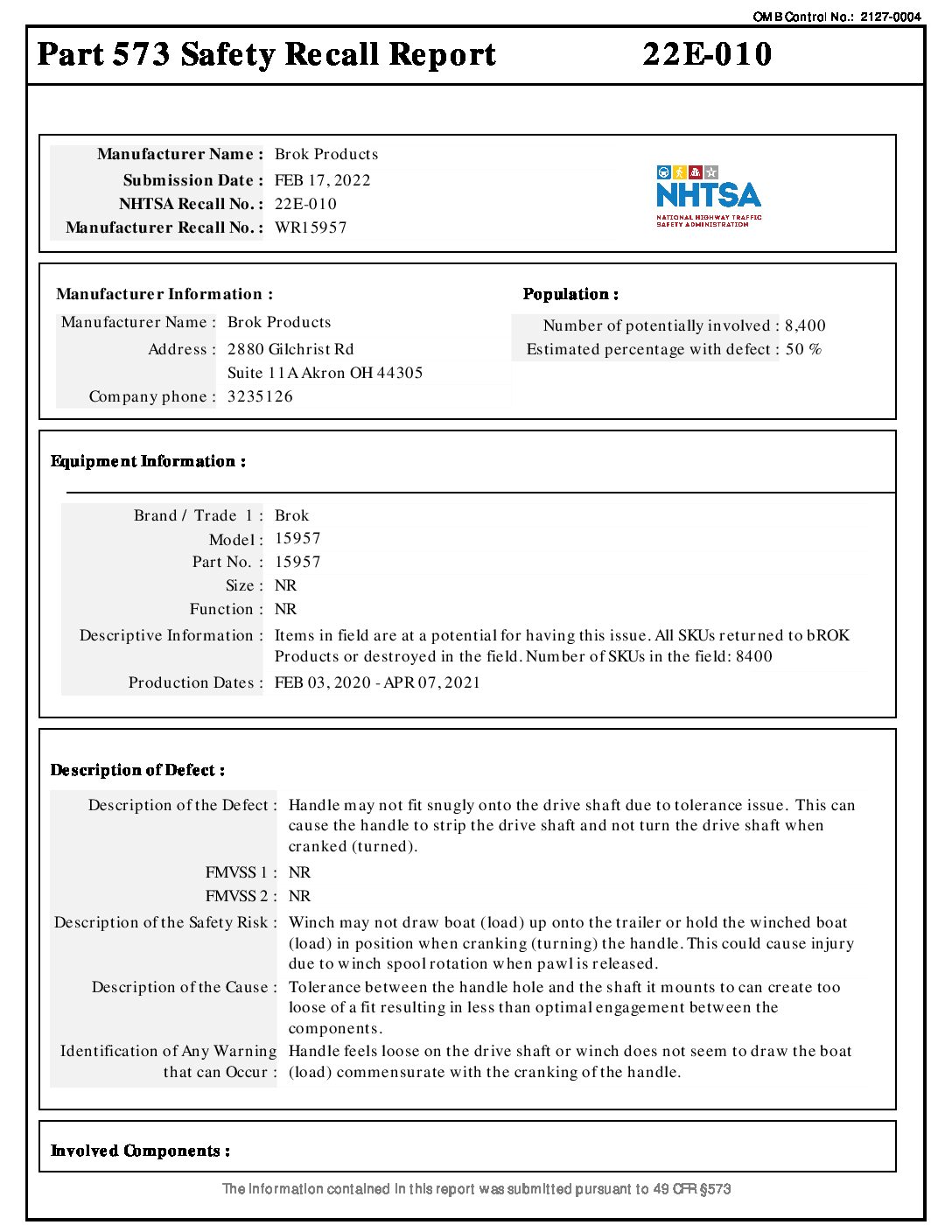 OMB Control No.: 2127-0004

Part 573 Safety Recall Report 22E-010

Manufacturer Name : Brok Products
Submission Date : FEB 17, 2022
NHTSA Recall No. : 22E-010
Manufacturer Recall No. : WR15957

NHTSA
NATIONAL HIGHWAY TRAFFIC SAFETY ADMINISTRATION

Manufacturer Information :
Manufacturer Name : Brok Products
Address : 2880 Gilchrist Rd
Suite 11A Akron OH 44305
Company phone : 3235126

Population :
Number of potentially involved : 8,400
Estimated percentage with defect : 50 %

Equipment Information :

Brand / Trade 1 : Brok
Model : 15957
Part No. : 15957
Size : NR
Function : NR
Descriptive Information : Items in field are at a potential for having this issue. All SKUs returned to bROK Products or destroyed in the field. Number of SKUs in the field: 8400
Production Dates : FEB 03, 2020 - APR 07, 2021

Description of Defect :

Description of the Defect : Handle may not fit snugly onto the drive shaft due to tolerance issue. This can cause the handle to strip the drive shaft and not turn the drive shaft when cranked (turned).
FMVSS 1 : NR
FMVSS 2 : NR
Description of the Safety Risk : Winch may not draw boat (load) up onto the trailer or hold the winched boat (load) in position when cranking (turning) the handle. This could cause injury due to winch spool rotation when pawl is released.
Description of the Cause : Tolerance between the handle hole and the shaft it mounts to can create too loose of a fit resulting in less than optimal engagement between the components.
Identification of Any Warning that can Occur : Handle feels loose on the drive shaft or winch does not seem to draw the boat (load) commensurate with the cranking of the handle.

Involved Components :

The information contained in this report was submitted pursuant to 49 CFR §573